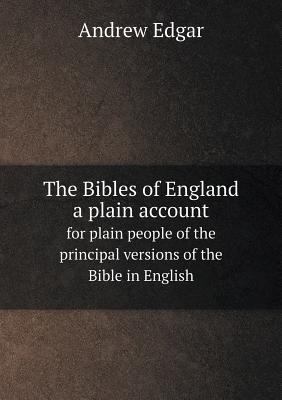 Andrew Edgar

The Bibles of England
a plain account
for plain people of the principal versions of the Bible in English